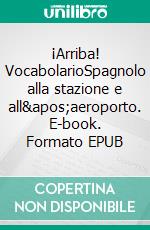 unilibro

¡Arriba! VocabolarioSpagnolo alla stazione e all&apos;aeroporto. E-book. Formato EPUB

COPERTINA NON DISPONIBILE